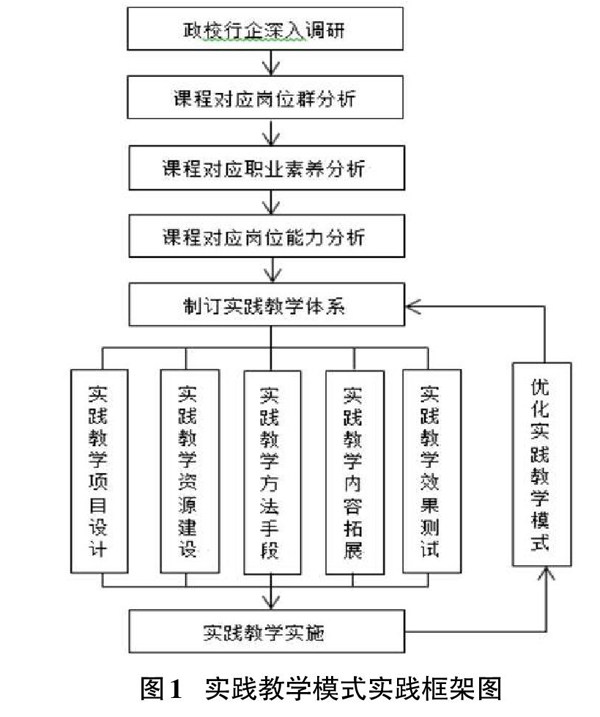 政校行企深入调研

课程对应岗位群分析

课程对应职业素养分析

课程对应岗位能力分析

制订实践教学体系

实践教学项目设计

实践教学资源建设

实践教学方法手段

实践教学内容拓展

实践教学效果测试

优化实践教学模式

实践教学实施

图1 实践教学模式实践框架图